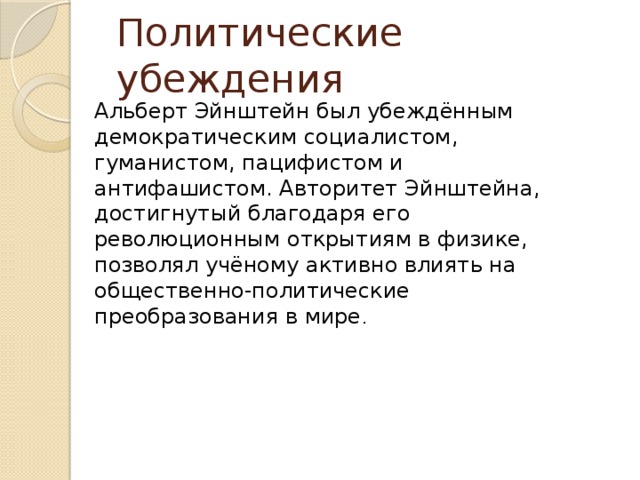 Политические убеждения

Альберт Эйнштейн был убеждённым демократическим социалистом, гуманистом, пацифистом и антифашистом. Авторитет Эйнштейна, достигнутый благодаря его революционным открытиям в физике, позволял учёному активно влиять на общественно-политические преобразования в мире.